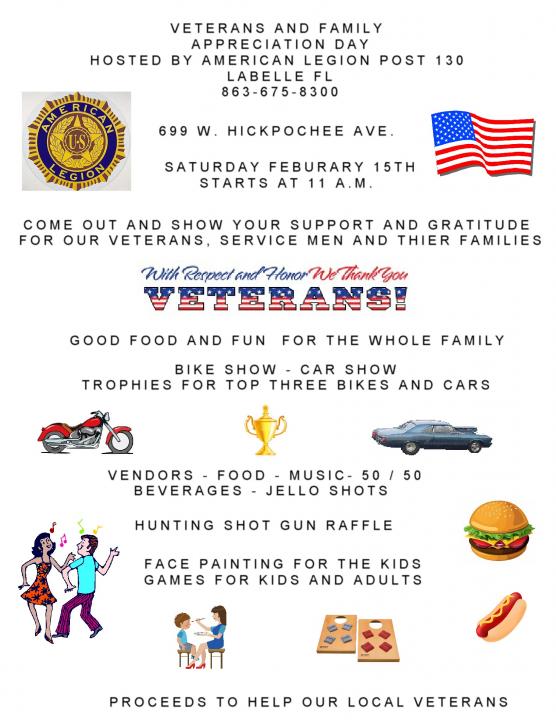 VETERANS AND FAMILY
APPRECIATION DAY
HOSTED BY AMERICAN LEGION POST 130
LABELLE FL
863-675-8300

AMERICAN LEGION U.S.

699 W. HICKPOCHEE AVE.

SATURDAY FEBURARY 15TH
STARTS AT 11 A.M.

COME OUT AND SHOW YOUR SUPPORT AND GRATITUDE FOR OUR VETERANS, SERVICE MEN AND THIER FAMILIES

With Respect and Honor We Thank You
VETERANS!

GOOD FOOD AND FUN FOR THE WHOLE FAMILY

BIKE SHOW - CAR SHOW
TROPHIES FOR TOP THREE BIKES AND CARS

VENDORS - FOOD - MUSIC- 50 / 50
BEVERAGES - JELLO SHOTS

HUNTING SHOT GUN RAFFLE

FACE PAINTING FOR THE KIDS
GAMES FOR KIDS AND ADULTS

PROCEEDS TO HELP OUR LOCAL VETERANS